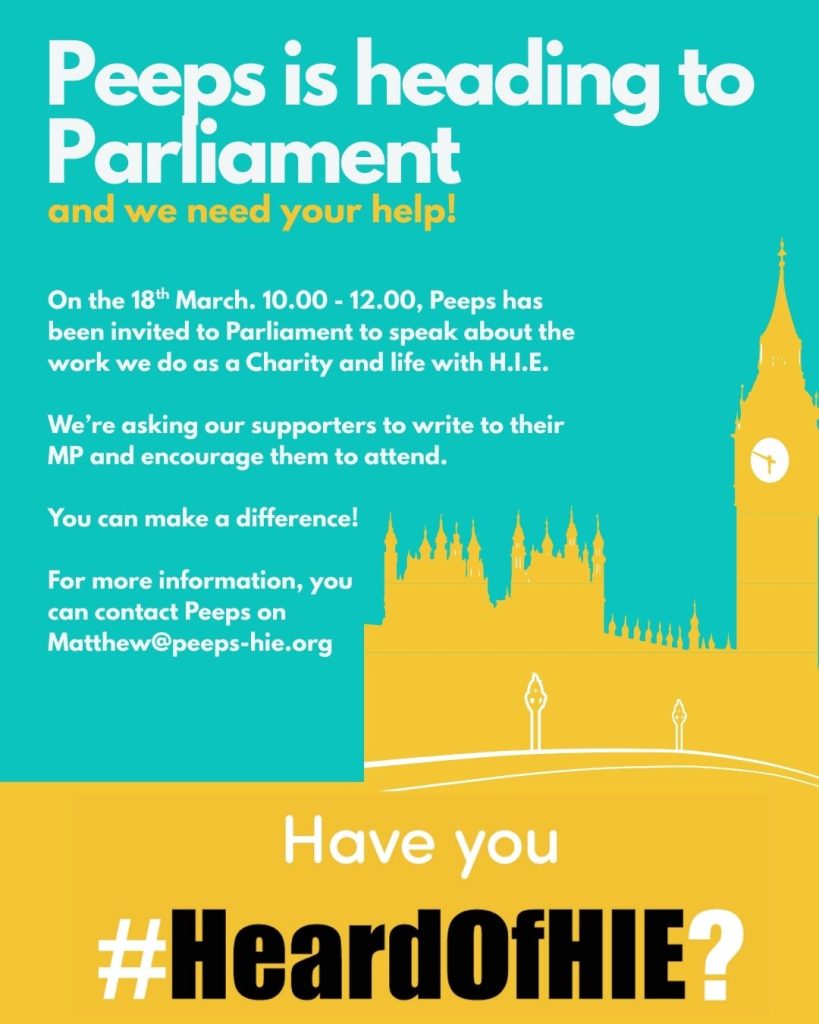 Peeps is heading to Parliament

and we need your help!

On the 18th March. 10.00 - 12.00, Peeps has been invited to Parliament to speak about the work we do as a Charity and life with H.I.E.

We're asking our supporters to write to their MP and encourage them to attend.

You can make a difference!

For more information, you can contact Peeps on Matthew@peeps-hie.org

Have you

#HeardOfHIE?